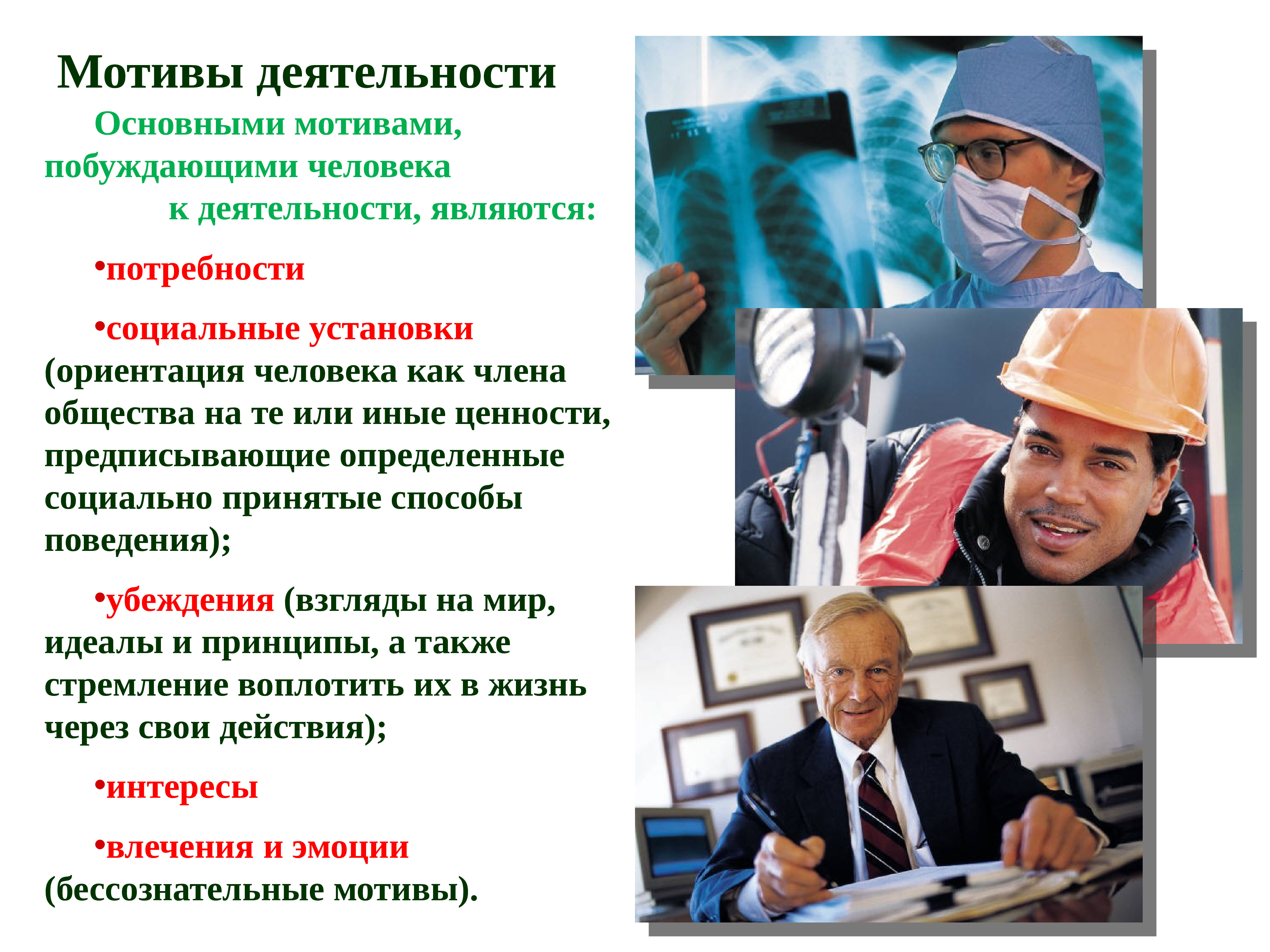 Мотивы деятельности

Основными мотивами, побуждающими человека к деятельности, являются:

•потребности

•социальные установки (ориентация человека как члена общества на те или иные ценности, предписывающие определенные социально принятые способы поведения);

•убеждения (взгляды на мир, идеалы и принципы, а также стремление воплотить их в жизнь через свои действия);

•интересы

•влечения и эмоции (бессознательные мотивы).